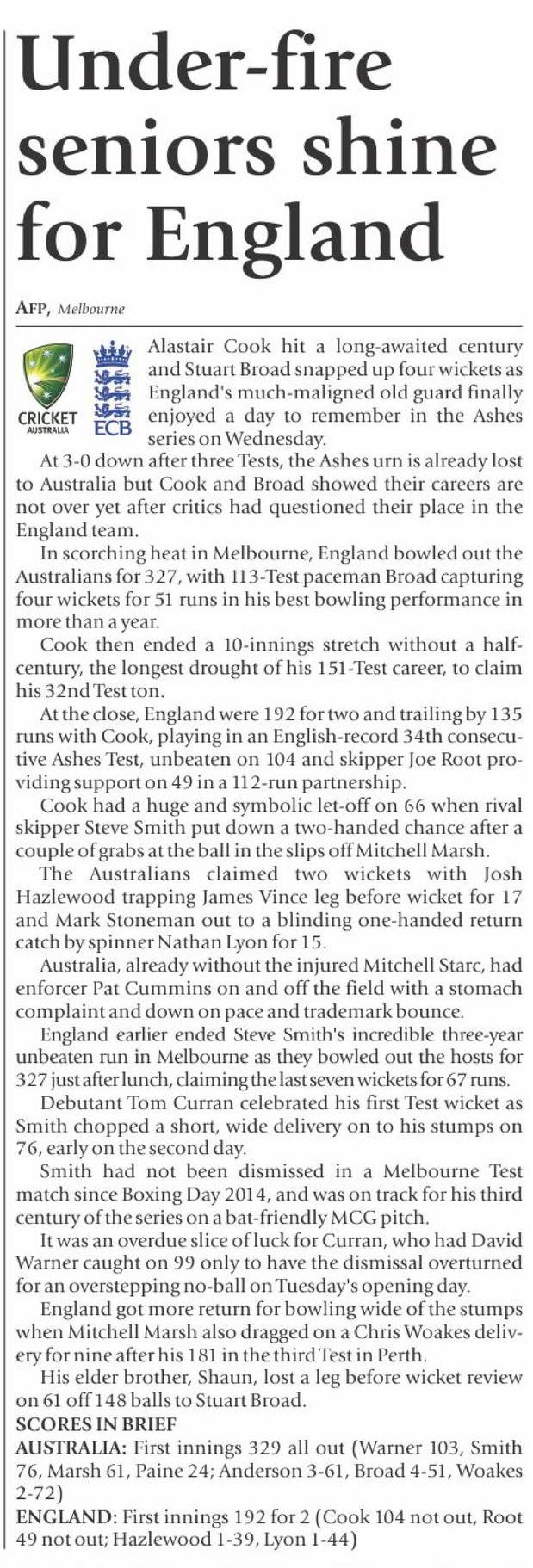 Under-fire seniors shine for England

AFP, Melbourne

CRICKET AUSTRALIA

ECB

Alastair Cook hit a long-awaited century and Stuart Broad snapped up four wickets as England's much-maligned old guard finally enjoyed a day to remember in the Ashes series on Wednesday.

At 3-0 down after three Tests, the Ashes urn is already lost to Australia but Cook and Broad showed their careers are not over yet after critics had questioned their place in the England team.

In scorching heat in Melbourne, England bowled out the Australians for 327, with 113-Test paceman Broad capturing four wickets for 51 runs in his best bowling performance in more than a year.

Cook then ended a 10-innings stretch without a half-century, the longest drought of his 151-Test career, to claim his 32nd Test ton.

At the close, England were 192 for two and trailing by 135 runs with Cook, playing in an English-record 34th consecutive Ashes Test, unbeaten on 104 and skipper Joe Root providing support on 49 in a 112-run partnership.

Cook had a huge and symbolic let-off on 66 when rival skipper Steve Smith put down a two-handed chance after a couple of grabs at the ball in the slips off Mitchell Marsh.

The Australians claimed two wickets with Josh Hazlewood trapping James Vince leg before wicket for 17 and Mark Stoneman out to a blinding one-handed return catch by spinner Nathan Lyon for 15.

Australia, already without the injured Mitchell Starc, had enforcer Pat Cummins on and off the field with a stomach complaint and down on pace and trademark bounce.

England earlier ended Steve Smith's incredible three-year unbeaten run in Melbourne as they bowled out the hosts for 327 just after lunch, claiming the last seven wickets for 67 runs.

Debutant Tom Curran celebrated his first Test wicket as Smith chopped a short, wide delivery on to his stumps on 76, early on the second day.

Smith had not been dismissed in a Melbourne Test match since Boxing Day 2014, and was on track for his third century of the series on a bat-friendly MCG pitch.

It was an overdue slice of luck for Curran, who had David Warner caught on 99 only to have the dismissal overturned for an overstepping no-ball on Tuesday's opening day.

England got more return for bowling wide of the stumps when Mitchell Marsh also dragged on a Chris Woakes delivery for nine after his 181 in the third Test in Perth.

His elder brother, Shaun, lost a leg before wicket review on 61 off 148 balls to Stuart Broad.

SCORES IN BRIEF

AUSTRALIA: First innings 329 all out (Warner 103, Smith 76, Marsh 61, Paine 24; Anderson 3-61, Broad 4-51, Woakes 2-72)

ENGLAND: First innings 192 for 2 (Cook 104 not out, Root 49 not out; Hazlewood 1-39, Lyon 1-44)